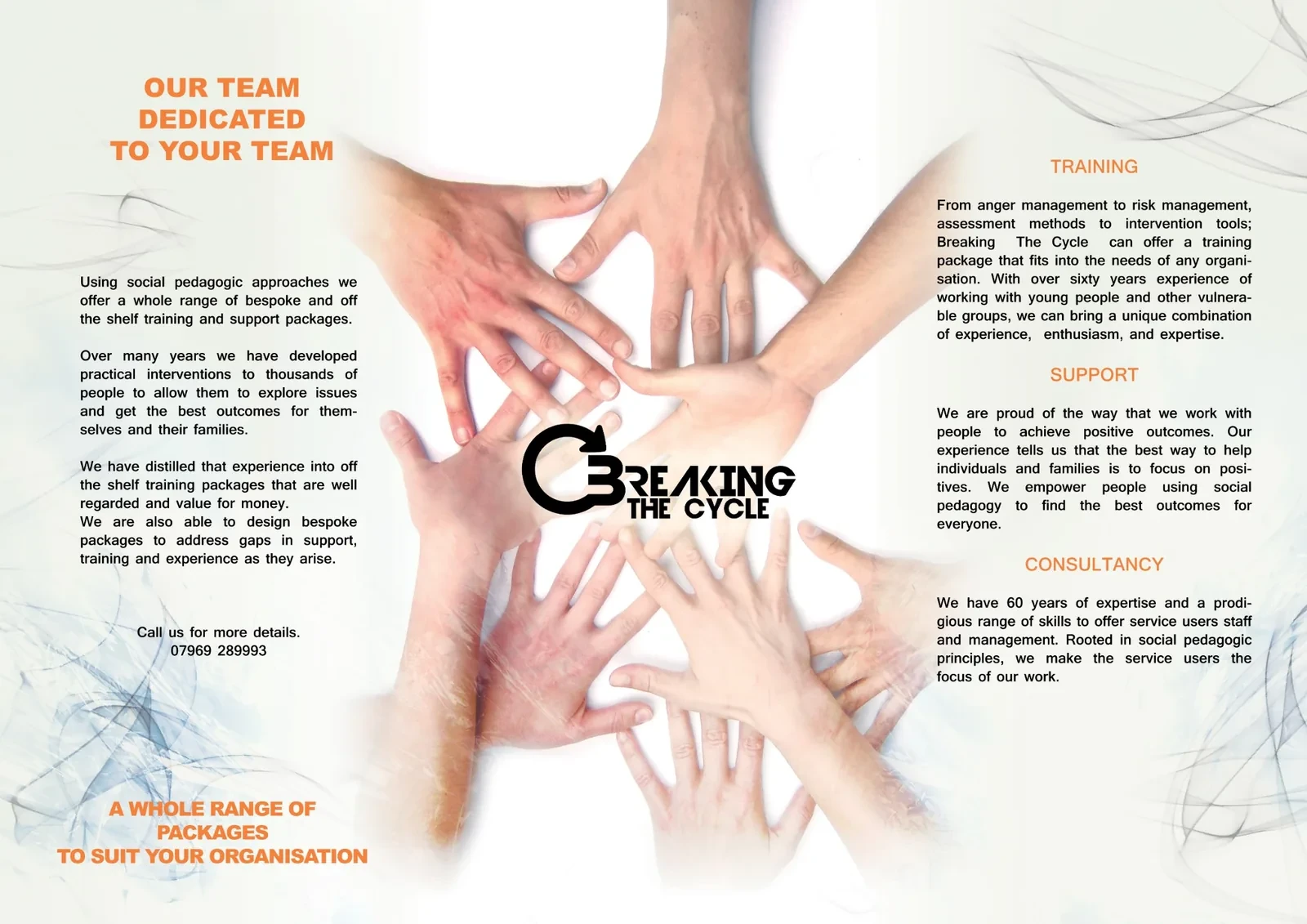 OUR TEAM
DEDICATED
TO YOUR TEAM

Using social pedagogic approaches we offer a whole range of bespoke and off the shelf training and support packages.

Over many years we have developed practical interventions to thousands of people to allow them to explore issues and get the best outcomes for themselves and their families.

We have distilled that experience into off the shelf training packages that are well regarded and value for money.
We are also able to design bespoke packages to address gaps in support, training and experience as they arise.

Call us for more details.
07969 289993

A WHOLE RANGE OF
PACKAGES
TO SUIT YOUR ORGANISATION

BREAKING
THE CYCLE

TRAINING

From anger management to risk management, assessment methods to intervention tools; Breaking The Cycle can offer a training package that fits into the needs of any organisation. With over sixty years experience of working with young people and other vulnerable groups, we can bring a unique combination of experience, enthusiasm, and expertise.

SUPPORT

We are proud of the way that we work with people to achieve positive outcomes. Our experience tells us that the best way to help individuals and families is to focus on positives. We empower people using social pedagogy to find the best outcomes for everyone.

CONSULTANCY

We have 60 years of expertise and a prodigious range of skills to offer service users staff and management. Rooted in social pedagogic principles, we make the service users the focus of our work.